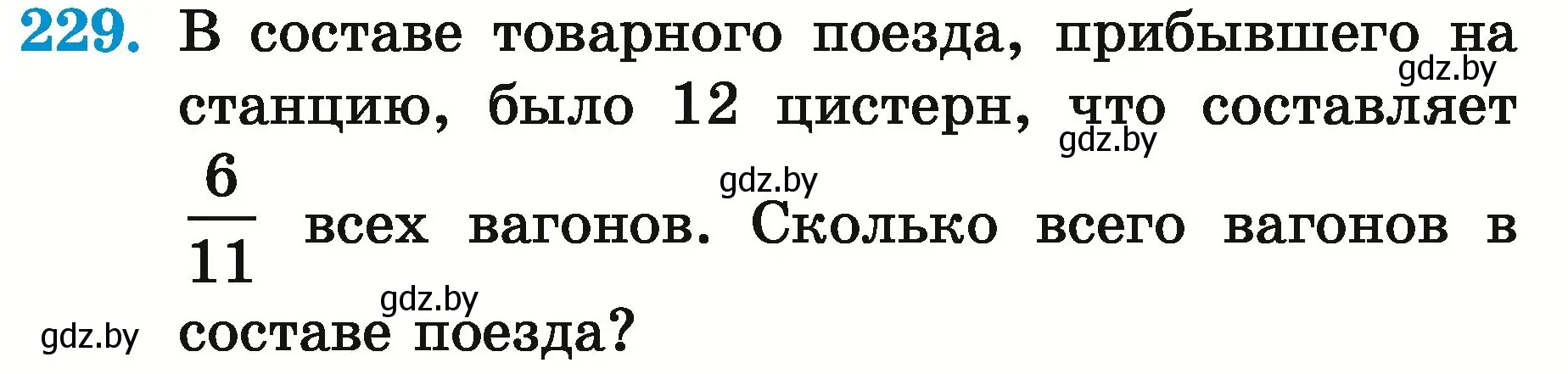 229. В составе товарного поезда, прибывшего на станцию, было 12 цистерн, что составляет $\frac{6}{11}$ всех вагонов. Сколько всего вагонов в составе поезда?

gdz.by gdz.by gdz.by gdz.by gdz.by